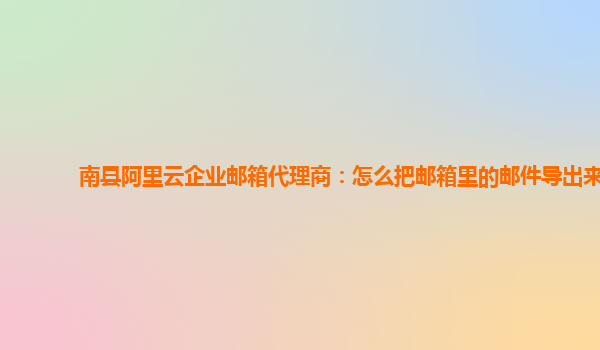 南县阿里云企业邮箱代理商：怎么把邮箱里的邮件导出来